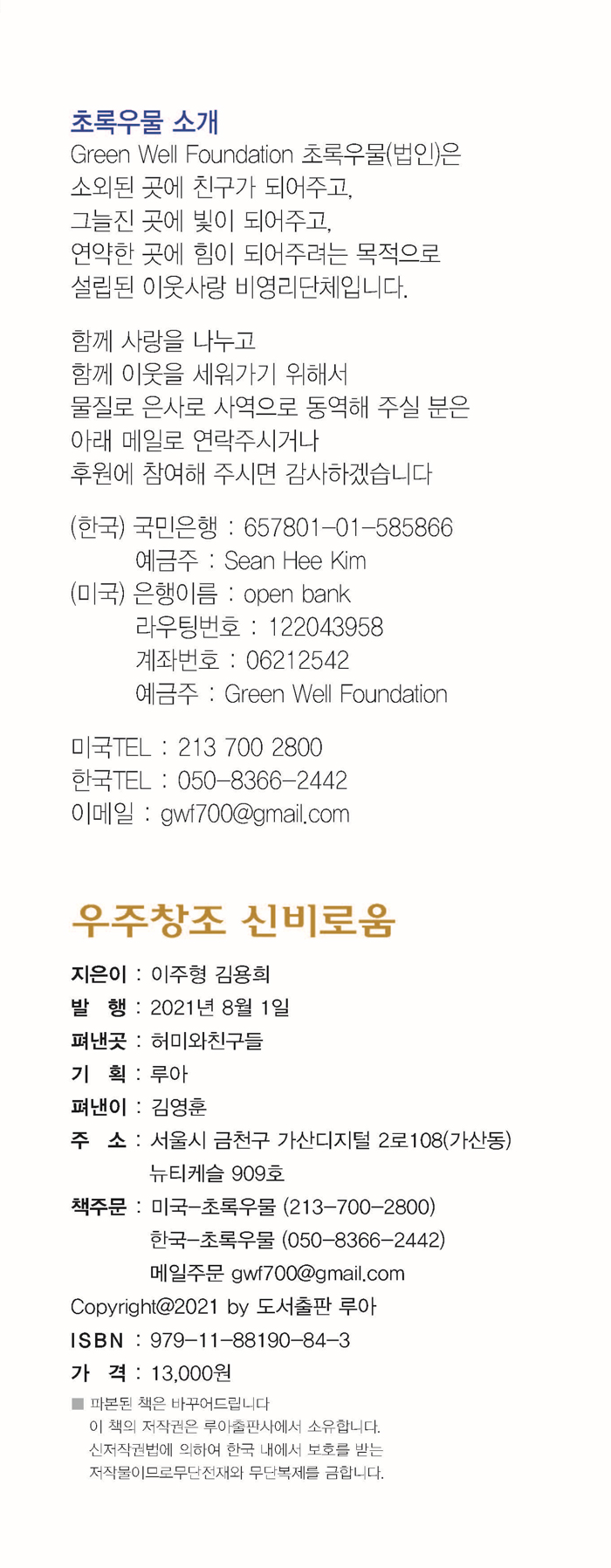 초록우물 소개
Green Well Foundation 초록우물(법인)은 소외된 곳에 친구가 되어주고, 그늘진 곳에 빛이 되어주고, 연약한 곳에 힘이 되어주려는 목적으로 설립된 이웃사랑 비영리단체입니다.

함께 사랑을 나누고 함께 이웃을 세워가기 위해서 물질로 은사로 사역으로 동역해 주실 분은 아래 메일로 연락주시거나 후원에 참여해 주시면 감사하겠습니다

(한국) 국민은행 : 657801-01-585866
예금주 : Sean Hee Kim
(미국) 은행이름 : open bank
라우팅번호 : 122043958
계좌번호 : 06212542
예금주 : Green Well Foundation

미국TEL : 213 700 2800
한국TEL : 050-8366-2442
이메일 : gwf700@gmail.com

우주창조 신비로움

지은이 : 이주형 김용희
발 행 : 2021년 8월 1일
펴낸곳 : 허미와친구들
기 획 : 루아
펴낸이 : 김영훈
주 소 : 서울시 금천구 가산디지털 2로108(가산동) 뉴티케슬 909호
책주문 : 미국-초록우물 (213-700-2800)
한국-초록우물 (050-8366-2442)
메일주문 gwf700@gmail.com
Copyright@2021 by 도서출판 루아
ISBN : 979-11-88190-84-3
가 격 : 13,000원
■ 파본된 책은 바꾸어드립니다
이 책의 저작권은 루아출판사에서 소유합니다.
신저작권법에 의하여 한국 내에서 보호를 받는 저작물이므로무단전재와 무단복제를 금합니다.